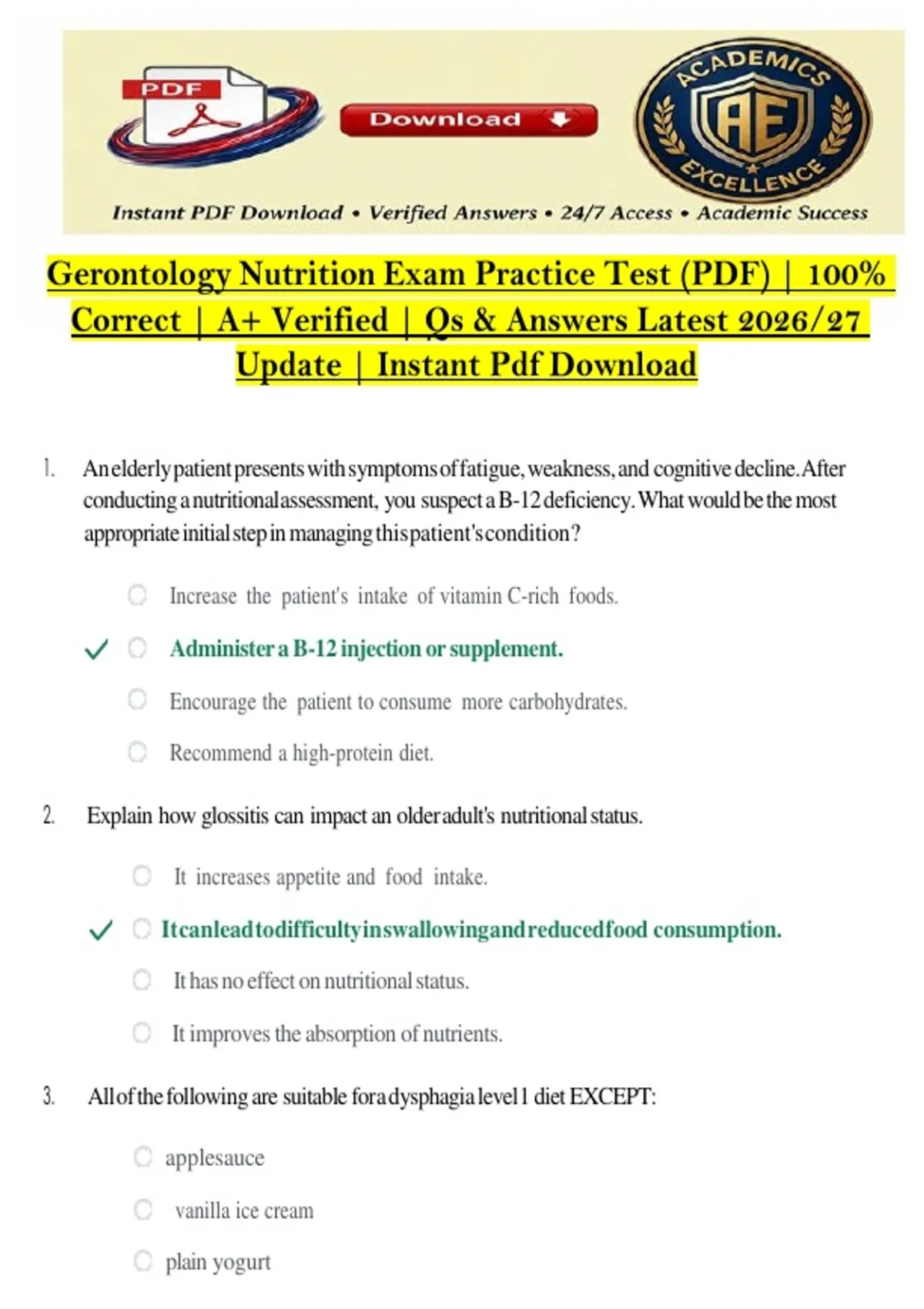 PDF

Download

ACADEMICS
AE
EXCELLENCE

Instant PDF Download • Verified Answers • 24/7 Access • Academic Success

Gerontology Nutrition Exam Practice Test (PDF) | 100% Correct | A+ Verified | Qs & Answers Latest 2026/27 Update | Instant Pdf Download

1. An elderly patient presents with symptoms of fatigue, weakness, and cognitive decline. After conducting a nutritional assessment, you suspect a B-12 deficiency. What would be the most appropriate initial step in managing this patient's condition?

Increase the patient's intake of vitamin C-rich foods.

✓ Administer a B-12 injection or supplement.

Encourage the patient to consume more carbohydrates.

Recommend a high-protein diet.

2. Explain how glossitis can impact an older adult's nutritional status.

It increases appetite and food intake.

✓ It can lead to difficulty in swallowing and reduced food consumption.

It has no effect on nutritional status.

It improves the absorption of nutrients.

3. All of the following are suitable for a dysphagia level 1 diet EXCEPT:

applesauce

vanilla ice cream

plain yogurt